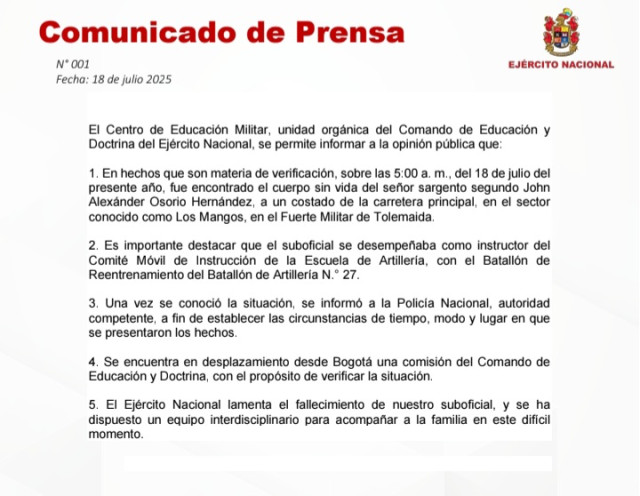 Comunicado de Prensa

EJÉRCITO NACIONAL

N° 001
Fecha: 18 de julio 2025

El Centro de Educación Militar, unidad orgánica del Comando de Educación y Doctrina del Ejército Nacional, se permite informar a la opinión pública que:

1. En hechos que son materia de verificación, sobre las 5:00 a. m., del 18 de julio del presente año, fue encontrado el cuerpo sin vida del señor sargento segundo John Alexánder Osorio Hernández, a un costado de la carretera principal, en el sector conocido como Los Mangos, en el Fuerte Militar de Tolemaida.

2. Es importante destacar que el suboficial se desempeñaba como instructor del Comité Móvil de Instrucción de la Escuela de Artillería, con el Batallón de Reentrenamiento del Batallón de Artillería N.° 27.

3. Una vez se conoció la situación, se informó a la Policía Nacional, autoridad competente, a fin de establecer las circunstancias de tiempo, modo y lugar en que se presentaron los hechos.

4. Se encuentra en desplazamiento desde Bogotá una comisión del Comando de Educación y Doctrina, con el propósito de verificar la situación.

5. El Ejército Nacional lamenta el fallecimiento de nuestro suboficial, y se ha dispuesto un equipo interdisciplinario para acompañar a la familia en este difícil momento.